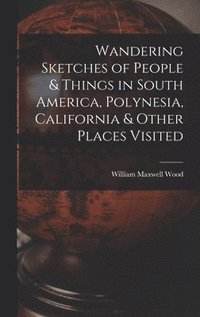 Wandering Sketches of People & Things in South America, Polynesia, California & Other Places Visited

William Maxwell Wood